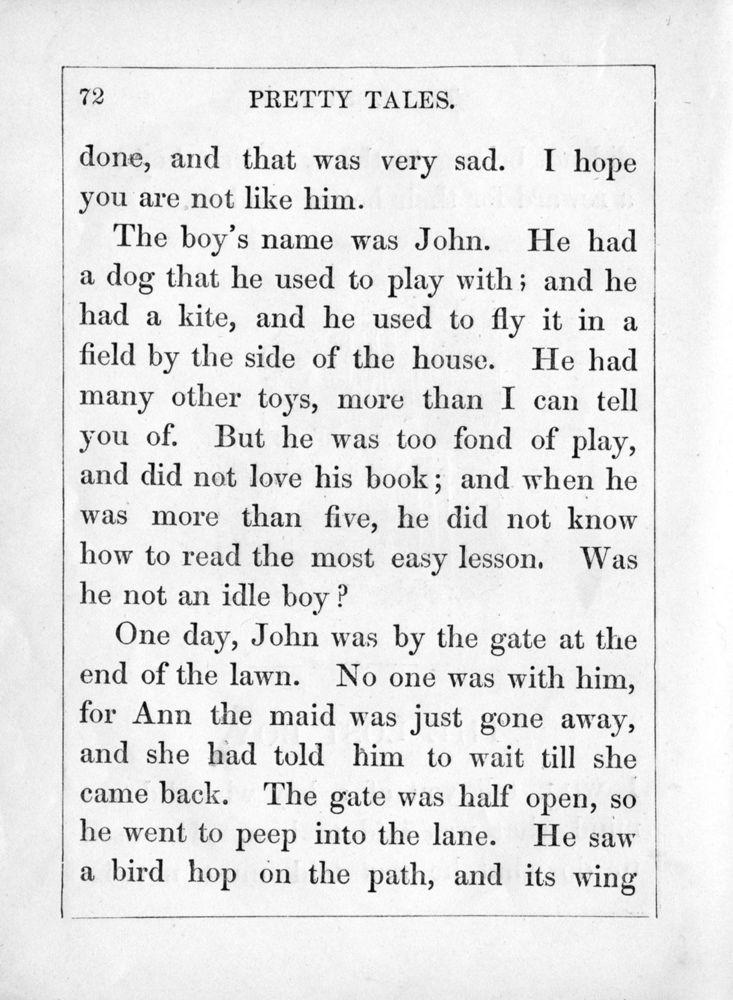 72 PRETTY TALES.

done, and that was very sad. I hope you are not like him.

The boy's name was John. He had a dog that he used to play with; and he had a kite, and he used to fly it in a field by the side of the house. He had many other toys, more than I can tell you of. But he was too fond of play, and did not love his book; and when he was more than five, he did not know how to read the most easy lesson. Was he not an idle boy?

One day, John was by the gate at the end of the lawn. No one was with him, for Ann the maid was just gone away, and she had told him to wait till she came back. The gate was half open, so he went to peep into the lane. He saw a bird hop on the path, and its wing